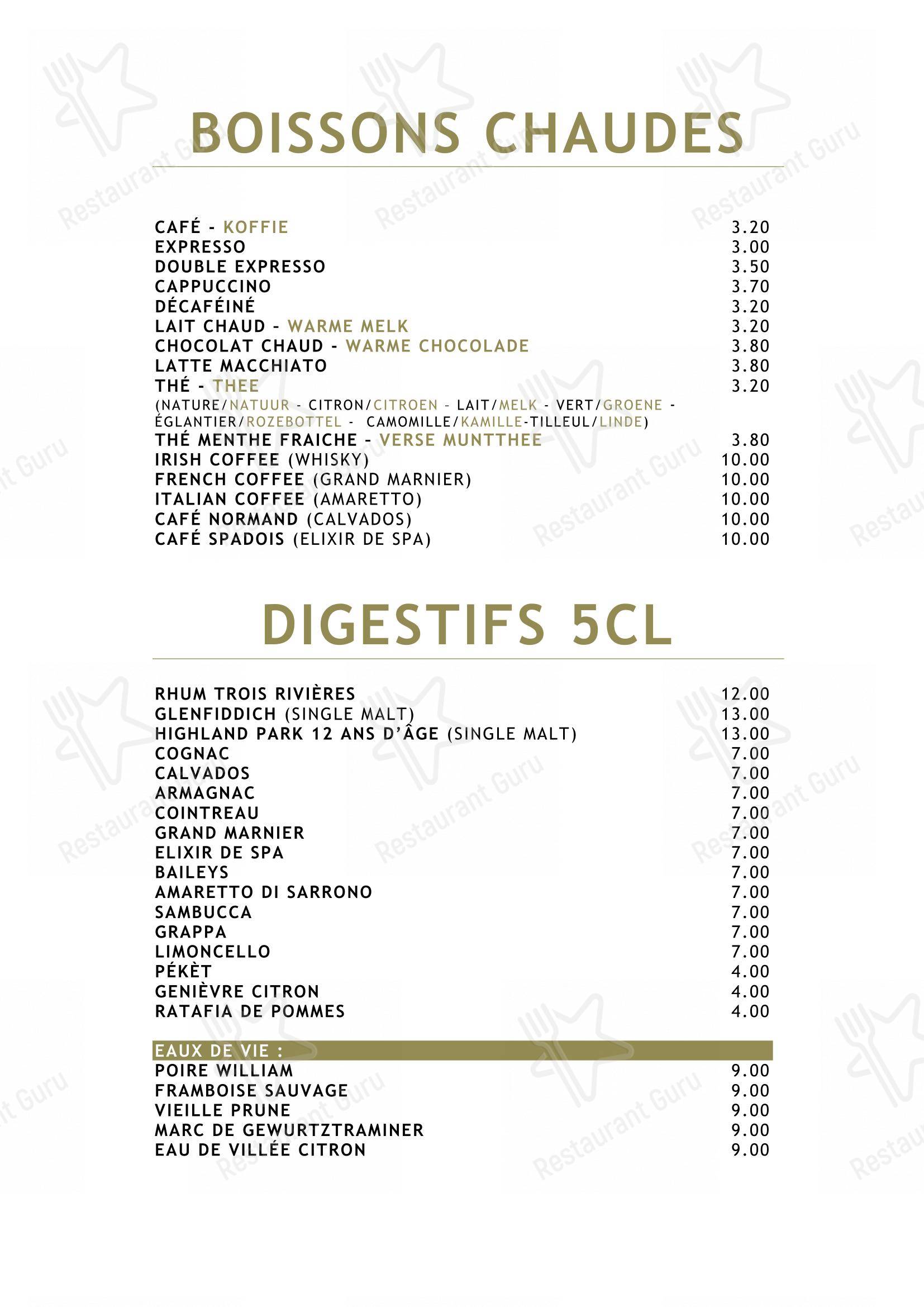 BOISSONS CHAUDES

CAFÉ - KOFFIE 3.20
EXPRESSO 3.00
DOUBLE EXPRESSO 3.50
CAPPUCCINO 3.70
DÉCAFÉINÉ 3.20
LAIT CHAUD - WARME MELK 3.20
CHOCOLAT CHAUD - WARME CHOCOLADE 3.80
LATTE MACCHIATO 3.80
THÉ - THEE 3.20
(NATURE/NATUUR - CITRON/CITROEN - LAIT/MELK - VERT/GROENE - ÉGLANTIER/ROZEBOTTEL - CAMOMILLE/KAMILLE-TILLEUL/LINDE)
THÉ MENTHE FRAICHE - VERSE MUNTTHEE 3.80
IRISH COFFEE (WHISKY) 10.00
FRENCH COFFEE (GRAND MARNIER) 10.00
ITALIAN COFFEE (AMARETTO) 10.00
CAFÉ NORMAND (CALVADOS) 10.00
CAFÉ SPADOIS (ELIXIR DE SPA) 10.00

DIGESTIFS 5CL

RHUM TROIS RIVIÈRES 12.00
GLENFIDDICH (SINGLE MALT) 13.00
HIGHLAND PARK 12 ANS D'ÂGE (SINGLE MALT) 13.00
COGNAC 7.00
CALVADOS 7.00
ARMAGNAC 7.00
COINTREAU 7.00
GRAND MARNIER 7.00
ELIXIR DE SPA 7.00
BAILEYS 7.00
AMARETTO DI SARRONO 7.00
SAMBUCCA 7.00
GRAPPA 7.00
LIMONCELLO 7.00
PÉKÈT 4.00
GENIÈVRE CITRON 4.00
RATAFIA DE POMMES 4.00

EAUX DE VIE :
POIRE WILLIAM 9.00
FRAMBOISE SAUVAGE 9.00
VIEILLE PRUNE 9.00
MARC DE GEWURTZTRAMINER 9.00
EAU DE VILLÉE CITRON 9.00

Restaurant Guru